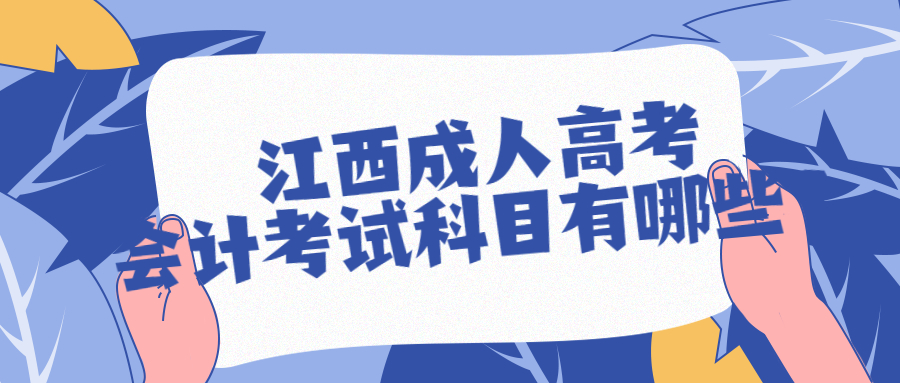 江西成人高考
会计考试科目有哪些